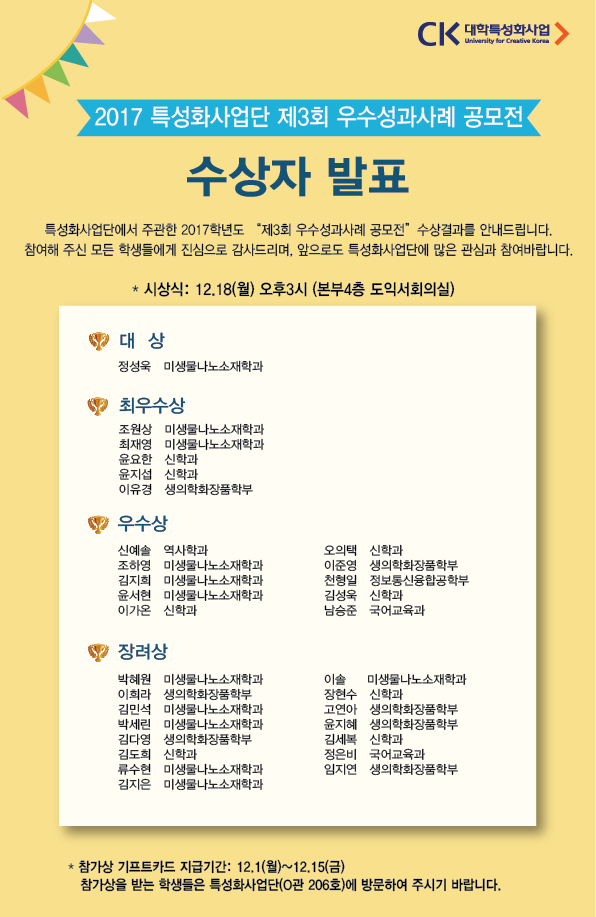 CK 대학특성화사업
University for Creative Korea

2017 특성화사업단 제3회 우수성과사례 공모전

수상자 발표

특성화사업단에서 주관한 2017학년도 "제3회 우수성과사례 공모전" 수상결과를 안내드립니다. 참여해 주신 모든 학생들에게 진심으로 감사드리며, 앞으로도 특성화사업단에 많은 관심과 참여바랍니다.

* 시상식: 12.18(월) 오후3시 (본부4층 도익서회의실)

대 상

정성욱 미생물나노소재학과

최우수상

조원상 미생물나노소재학과
최재영 미생물나노소재학과
윤요한 신학과
윤지섭 신학과
이유경 생의학화장품학부

우수상

신예솔 역사학과
조하영 미생물나노소재학과
김지희 미생물나노소재학과
윤서현 미생물나노소재학과
이가온 신학과

오의택 신학과
이준영 생의학화장품학부
천형일 정보통신융합공학부
김성욱 신학과
남승준 국어교육과

장려상

박혜원 미생물나노소재학과
이희라 생의학화장품학부
김민석 미생물나노소재학과
박세린 미생물나노소재학과
김다영 생의학화장품학부
김도희 신학과
류수현 미생물나노소재학과
김지은 미생물나노소재학과

이솔 미생물나노소재학과
장현수 신학과
고연아 생의학화장품학부
윤지혜 생의학화장품학부
김세복 신학과
정은비 국어교육과
임지연 생의학화장품학부

* 참가상 기프트카드 지급기간: 12.1(월)~12.15(금)
참가상을 받는 학생들은 특성화사업단(O관 206호)에 방문하여 주시기 바랍니다.